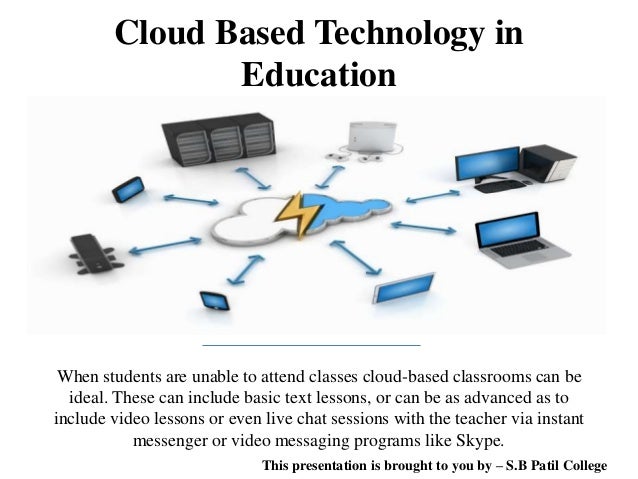 Cloud Based Technology in Education

When students are unable to attend classes cloud-based classrooms can be ideal. These can include basic text lessons, or can be as advanced as to include video lessons or even live chat sessions with the teacher via instant messenger or video messaging programs like Skype.

This presentation is brought to you by – S.B Patil College